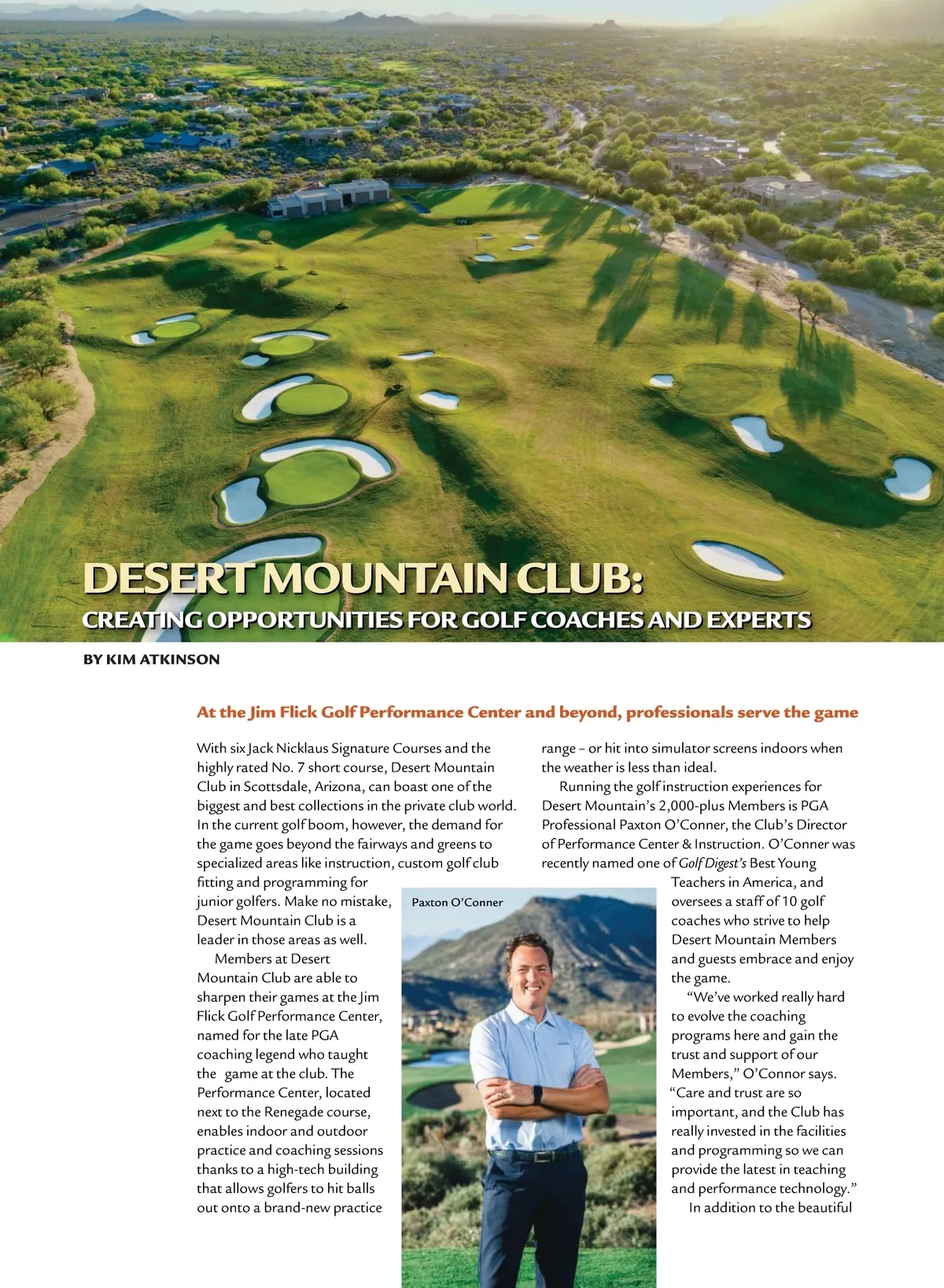 DESERT MOUNTAIN CLUB:

CREATING OPPORTUNITIES FOR GOLF COACHES AND EXPERTS

BY KIM ATKINSON

At the Jim Flick Golf Performance Center and beyond, professionals serve the game

With six Jack Nicklaus Signature Courses and the highly rated No. 7 short course, Desert Mountain Club in Scottsdale, Arizona, can boast one of the biggest and best collections in the private club world. In the current golf boom, however, the demand for the game goes beyond the fairways and greens to specialized areas like instruction, custom golf club fitting and programming for junior golfers. Make no mistake, Desert Mountain Club is a leader in those areas as well.

Members at Desert Mountain Club are able to sharpen their games at the Jim Flick Golf Performance Center, named for the late PGA coaching legend who taught the game at the club. The Performance Center, located next to the Renegade course, enables indoor and outdoor practice and coaching sessions thanks to a high-tech building that allows golfers to hit balls out onto a brand-new practice range – or hit into simulator screens indoors when the weather is less than ideal.

Running the golf instruction experiences for Desert Mountain's 2,000-plus Members is PGA Professional Paxton O'Conner, the Club's Director of Performance Center & Instruction. O'Conner was recently named one of Golf Digest's Best Young Teachers in America, and oversees a staff of 10 golf coaches who strive to help Desert Mountain Members and guests embrace and enjoy the game.

"We've worked really hard to evolve the coaching programs here and gain the trust and support of our Members," O'Connor says. "Care and trust are so important, and the Club has really invested in the facilities and programming so we can provide the latest in teaching and performance technology."

In addition to the beautiful

Paxton O'Conner